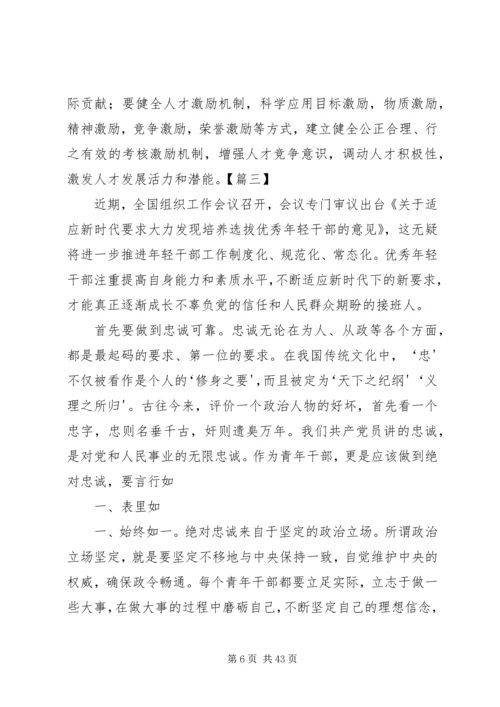 际贡献；要健全人才激励机制，科学应用目标激励，物质激励，精神激励，竞争激励，荣誉激励等方式，建立健全公正合理、行之有效的考核激励机制，增强人才竞争意识，调动人才积极性，激发人才发展活力和潜能。【篇三】

近期，全国组织工作会议召开，会议专门审议出台《关于适应新时代要求大力发现培养选拔优秀年轻干部的意见》，这无疑将进一步推进年轻干部工作制度化、规范化、常态化。优秀年轻干部注重提高自身能力和素质水平，不断适应新时代下的新要求，才能真正逐渐成长不辜负党的信任和人民群众期盼的接班人。

首先要做到忠诚可靠。忠诚无论在为人、从政等各个方面，都是最起码的要求、第一位的要求。在我国传统文化中，‘忠’不仅被看作是个人的‘修身之要’，而且被定为‘天下之纪纲’‘义理之所归’。古往今来，评价一个政治人物的好坏，首先看一个忠字，忠则名垂千古，奸则遗臭万年。我们共产党员讲的忠诚，是对党和人民事业的无限忠诚。作为青年干部，更是应该做到绝对忠诚，要言行如

一、表里如

一、始终如一。绝对忠诚来自于坚定的政治立场。所谓政治立场坚定，就是要坚定不移地与中央保持一致，自觉维护中央的权威，确保政令畅通。每个青年干部都要立足实际，立志于做一些大事，在做大事的过程中磨砺自己，不断坚定自己的理想信念，

第 6 页 共 43 页